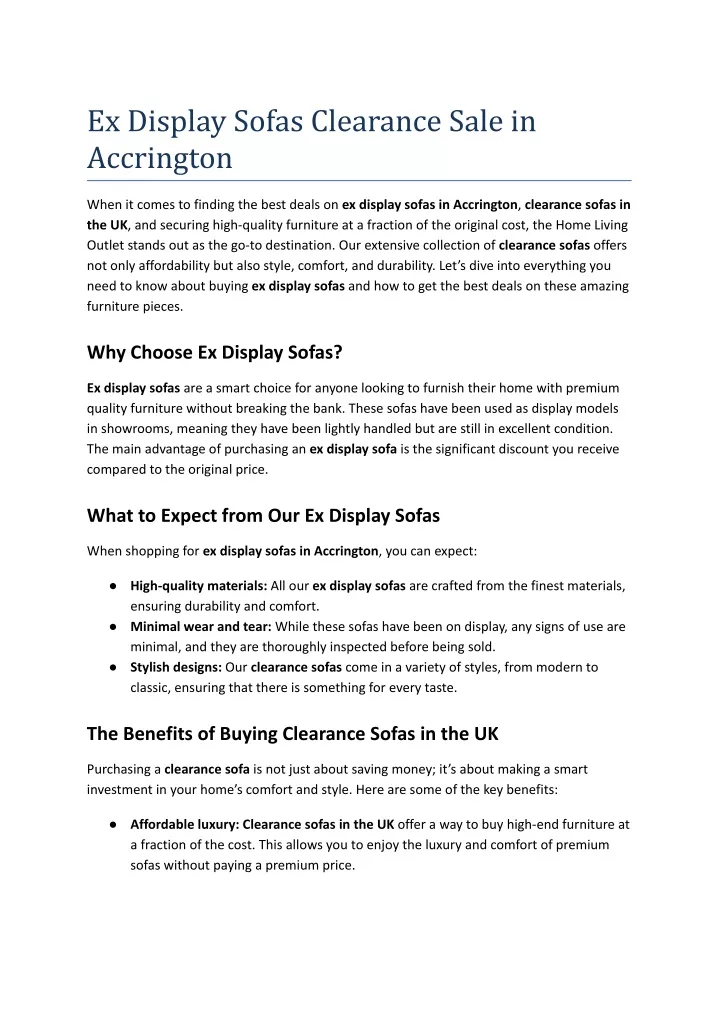 Ex Display Sofas Clearance Sale in Accrington

When it comes to finding the best deals on ex display sofas in Accrington, clearance sofas in the UK, and securing high-quality furniture at a fraction of the original cost, the Home Living Outlet stands out as the go-to destination. Our extensive collection of clearance sofas offers not only affordability but also style, comfort, and durability. Let's dive into everything you need to know about buying ex display sofas and how to get the best deals on these amazing furniture pieces.

Why Choose Ex Display Sofas?

Ex display sofas are a smart choice for anyone looking to furnish their home with premium quality furniture without breaking the bank. These sofas have been used as display models in showrooms, meaning they have been lightly handled but are still in excellent condition. The main advantage of purchasing an ex display sofa is the significant discount you receive compared to the original price.

What to Expect from Our Ex Display Sofas

When shopping for ex display sofas in Accrington, you can expect:

● High-quality materials: All our ex display sofas are crafted from the finest materials, ensuring durability and comfort.
● Minimal wear and tear: While these sofas have been on display, any signs of use are minimal, and they are thoroughly inspected before being sold.
● Stylish designs: Our clearance sofas come in a variety of styles, from modern to classic, ensuring that there is something for every taste.

The Benefits of Buying Clearance Sofas in the UK

Purchasing a clearance sofa is not just about saving money; it's about making a smart investment in your home's comfort and style. Here are some of the key benefits:

● Affordable luxury: Clearance sofas in the UK offer a way to buy high-end furniture at a fraction of the cost. This allows you to enjoy the luxury and comfort of premium sofas without paying a premium price.